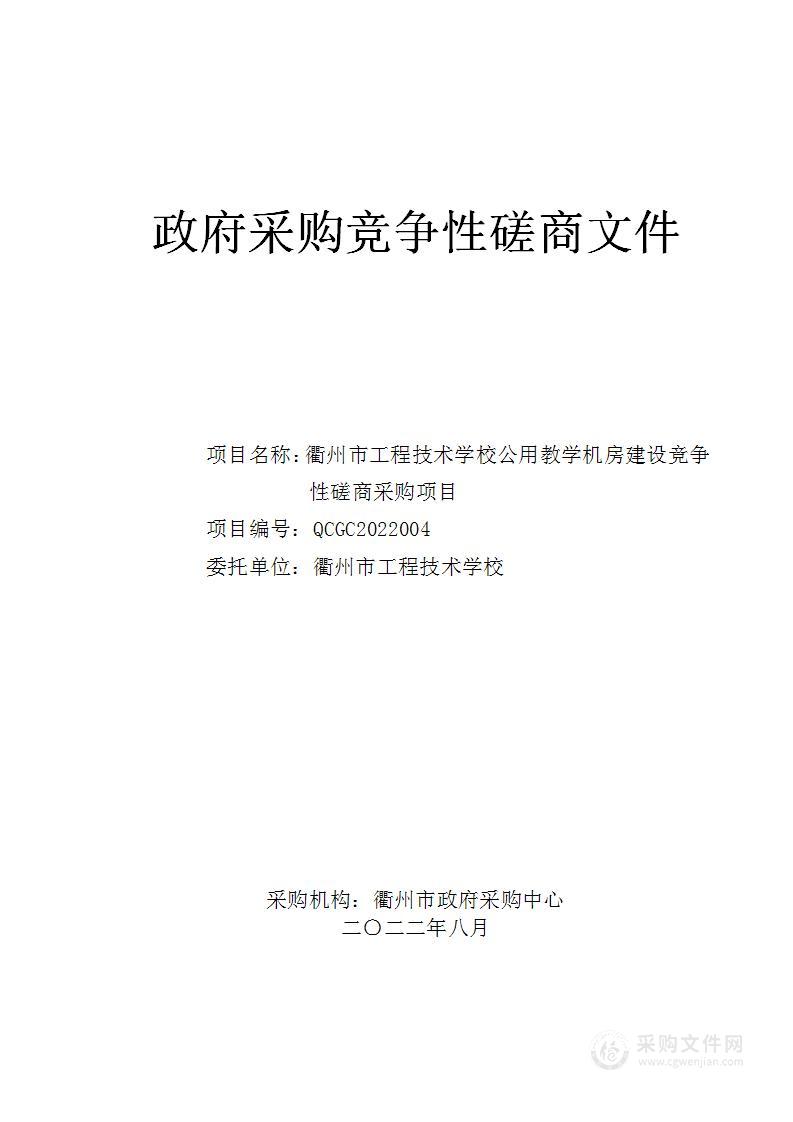 政府采购竞争性磋商文件

项目名称：衢州市工程技术学校公用教学机房建设竞争性磋商采购项目

项目编号：QCGC2022004

委托单位：衢州市工程技术学校

采购机构：衢州市政府采购中心

二〇二二年八月

采购文件网
www.cgwenjian.com